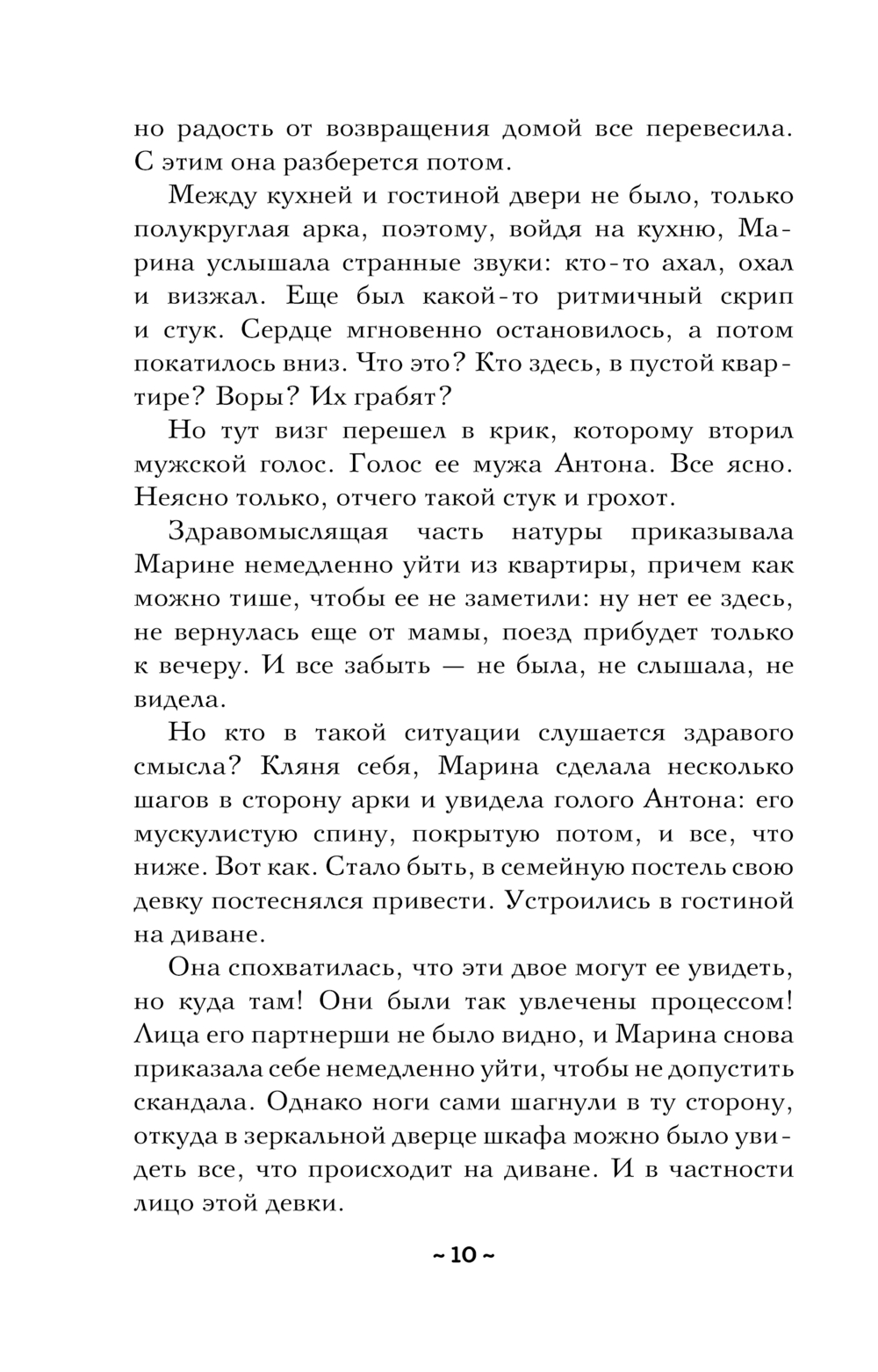 но радость от возвращения домой все перевесила. С этим она разберется потом.

Между кухней и гостиной двери не было, только полукруглая арка, поэтому, войдя на кухню, Марина услышала странные звуки: кто-то ахал, охал и визжал. Еще был какой-то ритмичный скрип и стук. Сердце мгновенно остановилось, а потом покатилось вниз. Что это? Кто здесь, в пустой квартире? Воры? Их грабят?

Но тут визг перешел в крик, которому вторил мужской голос. Голос ее мужа Антона. Все ясно. Неясно только, отчего такой стук и грохот.

Здравомыслящая часть натуры приказывала Марине немедленно уйти из квартиры, причем как можно тише, чтобы ее не заметили: ну нет ее здесь, не вернулась еще от мамы, поезд прибудет только к вечеру. И все забыть — не была, не слышала, не видела.

Но кто в такой ситуации слушается здравого смысла? Кляня себя, Марина сделала несколько шагов в сторону арки и увидела голого Антона: его мускулистую спину, покрытую потом, и все, что ниже. Вот как. Стало быть, в семейную постель свою девку постеснялся привести. Устроились в гостиной на диване.

Она спохватилась, что эти двое могут ее увидеть, но куда там! Они были так увлечены процессом! Лица его партнерши не было видно, и Марина снова приказала себе немедленно уйти, чтобы не допустить скандала. Однако ноги сами шагнули в ту сторону, откуда в зеркальной дверце шкафа можно было увидеть все, что происходит на диване. И в частности лицо этой девки.

~ 10 ~